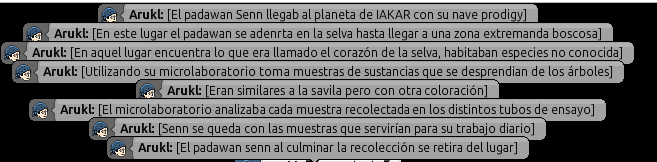 Arukl: [El padawan Senn llegab al planeta de IAKAR con su nave prodigy]
Arukl: [En este lugar el padawan se adenrta en la selva hasta llegar a una zona extremanda boscosa]
Arukl: [En aquel lugar encuentra lo que era llamado el corazón de la selva, habitaban especies no conocida]
Arukl: [Utilizando su microlaboratorio toma muestras de sustancias que se desprendian de los árboles]
Arukl: [Eran similares a la savila pero con otra coloración]
Arukl: [El microlaboratorio analizaba cada muestra recolectada en los distintos tubos de ensayo]
Arukl: [Senn se queda con las muestras que servirían para su trabajo diario]
Arukl: [El padawan senn al culminar la recolección se retira del lugar]